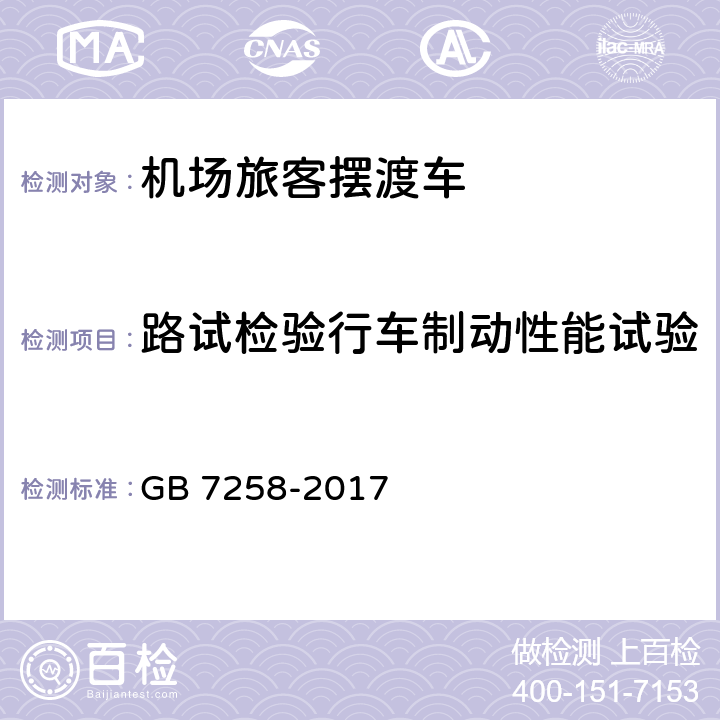 MA CNAS AC ilac-MRA

检测对象：机场旅客摆渡车

检测项目：路试检验行车制动性能试验

检测标准：GB 7258-2017

百检 Baijiantest.com

做检测 上百检
400-151-7153